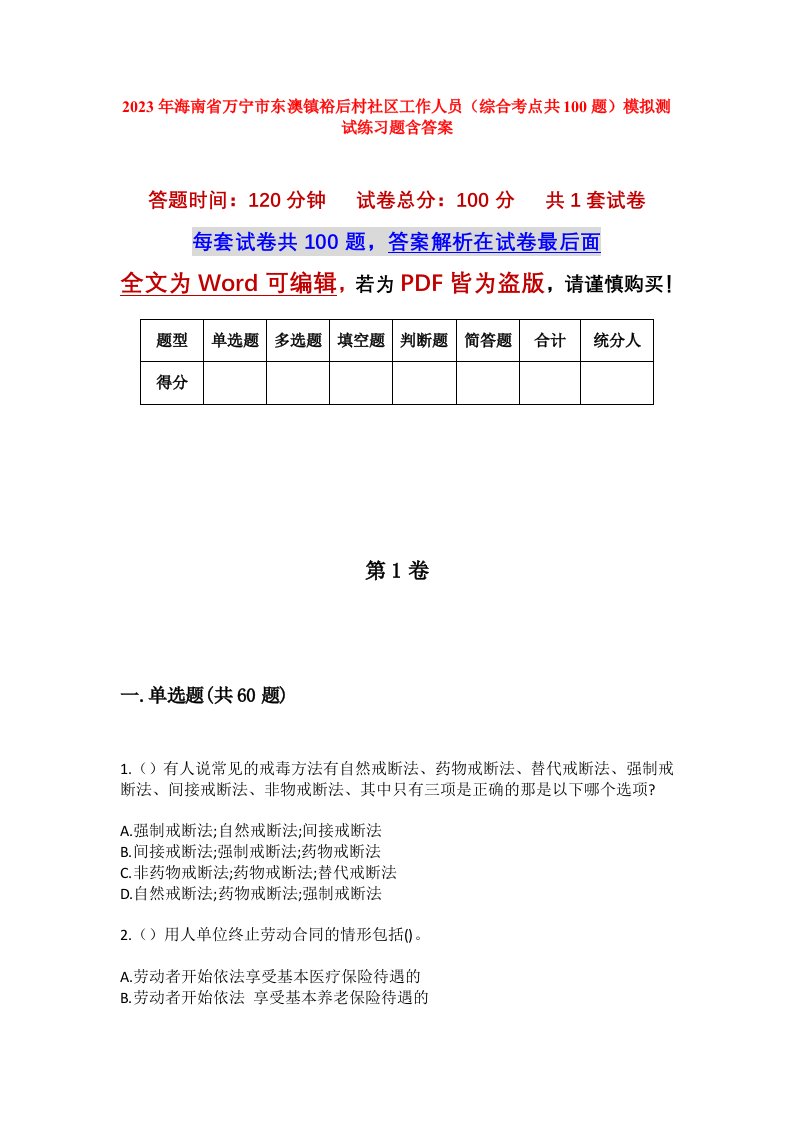 2023年海南省万宁市东澳镇裕后村社区工作人员（综合考点共100题）模拟测试练习题含答案

答题时间：120分钟　试卷总分：100分　共1套试卷

每套试卷共100题，答案解析在试卷最后面

全文为Word可编辑，若为PDF皆为盗版，请谨慎购买！

| 题型 | 单选题 | 多选题 | 填空题 | 判断题 | 简答题 | 合计 | 统分人 |
|---|---|---|---|---|---|---|---|
| 得分 | | | | | | | |

第1卷

一.单选题(共60题)

1.()有人说常见的戒毒方法有自然戒断法、药物戒断法、替代戒断法、强制戒断法、间接戒断法、非物戒断法、其中只有三项是正确的那是以下哪个选项?

A.强制戒断法;自然戒断法;间接戒断法
B.间接戒断法;强制戒断法;药物戒断法
C.非药物戒断法;药物戒断法;替代戒断法
D.自然戒断法;药物戒断法;强制戒断法

2.()用人单位终止劳动合同的情形包括()。

A.劳动者开始依法享受基本医疗保险待遇的
B.劳动者开始依法 享受基本养老保险待遇的